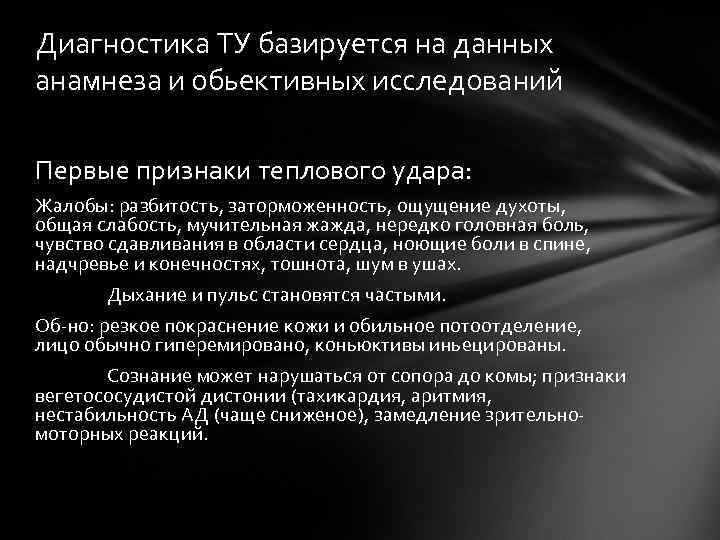 Диагностика ТУ базируется на данных анамнеза и обьективных исследований

Первые признаки теплового удара:

Жалобы: разбитость, заторможенность, ощущение духоты, общая слабость, мучительная жажда, нередко головная боль, чувство сдавливания в области сердца, ноющие боли в спине, надчревье и конечностях, тошнота, шум в ушах.

Дыхание и пульс становятся частыми.

Об-но: резкое покраснение кожи и обильное потоотделение, лицо обычно гиперемировано, коньюктивы иньецированы.

Сознание может нарушаться от сопора до комы; признаки вегетососудистой дистонии (тахикардия, аритмия, нестабильность АД (чаще сниженое), замедление зрительно-моторных реакций.